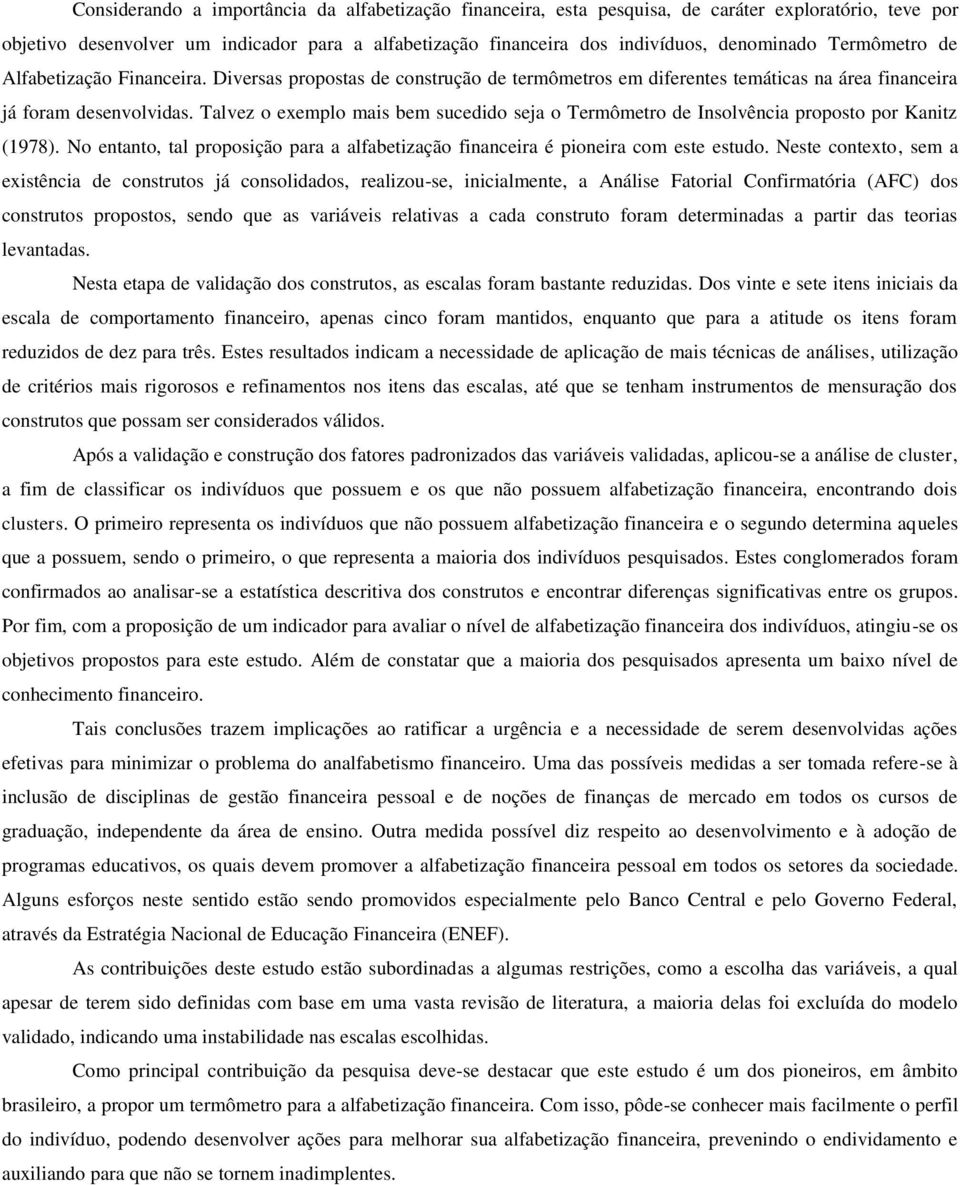 Considerando a importância da alfabetização financeira, esta pesquisa, de caráter exploratório, teve por objetivo desenvolver um indicador para a alfabetização financeira dos indivíduos, denominado Termômetro de Alfabetização Financeira. Diversas propostas de construção de termômetros em diferentes temáticas na área financeira já foram desenvolvidas. Talvez o exemplo mais bem sucedido seja o Termômetro de Insolvência proposto por Kanitz (1978). No entanto, tal proposição para a alfabetização financeira é pioneira com este estudo. Neste contexto, sem a existência de construtos já consolidados, realizou-se, inicialmente, a Análise Fatorial Confirmatória (AFC) dos construtos propostos, sendo que as variáveis relativas a cada construto foram determinadas a partir das teorias levantadas.

Nesta etapa de validação dos construtos, as escalas foram bastante reduzidas. Dos vinte e sete itens iniciais da escala de comportamento financeiro, apenas cinco foram mantidos, enquanto que para a atitude os itens foram reduzidos de dez para três. Estes resultados indicam a necessidade de aplicação de mais técnicas de análises, utilização de critérios mais rigorosos e refinamentos nos itens das escalas, até que se tenham instrumentos de mensuração dos construtos que possam ser considerados válidos.

Após a validação e construção dos fatores padronizados das variáveis validadas, aplicou-se a análise de cluster, a fim de classificar os indivíduos que possuem e os que não possuem alfabetização financeira, encontrando dois clusters. O primeiro representa os indivíduos que não possuem alfabetização financeira e o segundo determina aqueles que a possuem, sendo o primeiro, o que representa a maioria dos indivíduos pesquisados. Estes conglomerados foram confirmados ao analisar-se a estatística descritiva dos construtos e encontrar diferenças significativas entre os grupos. Por fim, com a proposição de um indicador para avaliar o nível de alfabetização financeira dos indivíduos, atingiu-se os objetivos propostos para este estudo. Além de constatar que a maioria dos pesquisados apresenta um baixo nível de conhecimento financeiro.

Tais conclusões trazem implicações ao ratificar a urgência e a necessidade de serem desenvolvidas ações efetivas para minimizar o problema do analfabetismo financeiro. Uma das possíveis medidas a ser tomada refere-se à inclusão de disciplinas de gestão financeira pessoal e de noções de finanças de mercado em todos os cursos de graduação, independente da área de ensino. Outra medida possível diz respeito ao desenvolvimento e à adoção de programas educativos, os quais devem promover a alfabetização financeira pessoal em todos os setores da sociedade. Alguns esforços neste sentido estão sendo promovidos especialmente pelo Banco Central e pelo Governo Federal, através da Estratégia Nacional de Educação Financeira (ENEF).

As contribuições deste estudo estão subordinadas a algumas restrições, como a escolha das variáveis, a qual apesar de terem sido definidas com base em uma vasta revisão de literatura, a maioria delas foi excluída do modelo validado, indicando uma instabilidade nas escalas escolhidas.

Como principal contribuição da pesquisa deve-se destacar que este estudo é um dos pioneiros, em âmbito brasileiro, a propor um termômetro para a alfabetização financeira. Com isso, pôde-se conhecer mais facilmente o perfil do indivíduo, podendo desenvolver ações para melhorar sua alfabetização financeira, prevenindo o endividamento e auxiliando para que não se tornem inadimplentes.